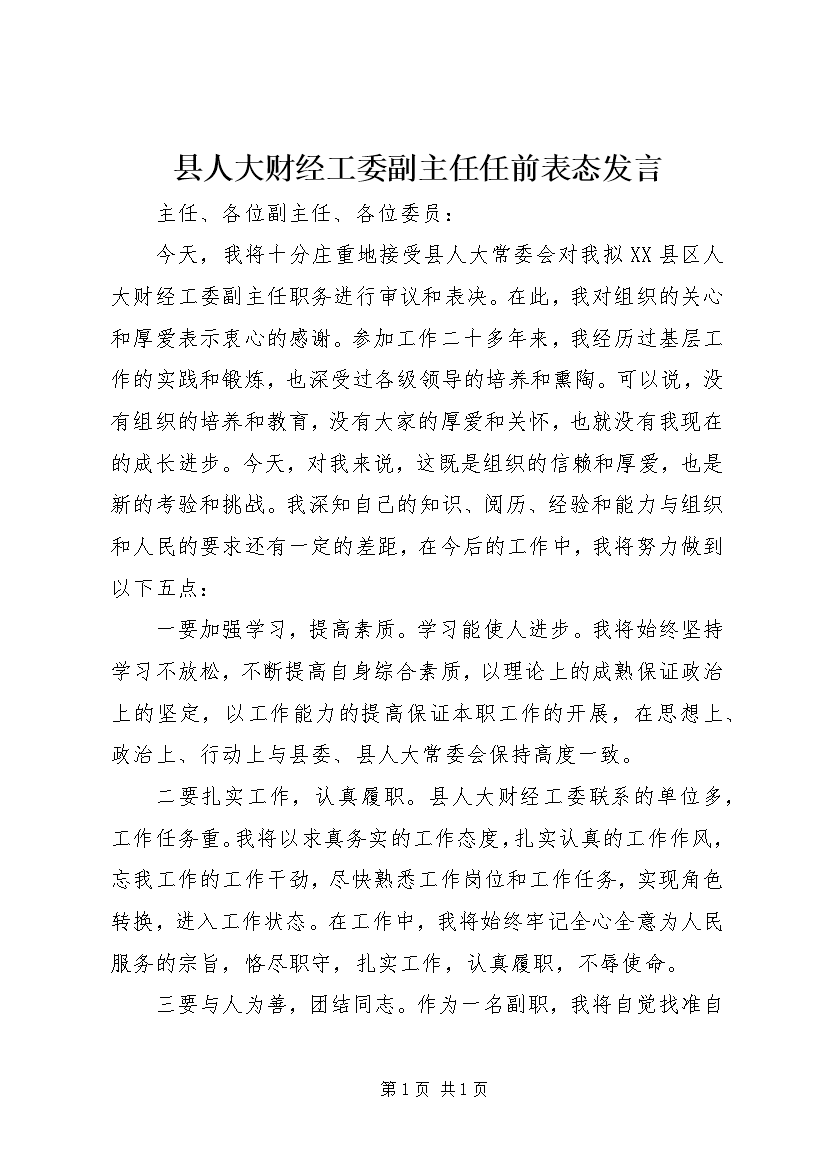 县人大财经工委副主任任前表态发言

主任、各位副主任、各位委员：

今天，我将十分庄重地接受县人大常委会对我拟XX县区人大财经工委副主任职务进行审议和表决。在此，我对组织的关心和厚爱表示衷心的感谢。参加工作二十多年来，我经历过基层工作的实践和锻炼，也深受过各级领导的培养和熏陶。可以说，没有组织的培养和教育，没有大家的厚爱和关怀，也就没有我现在的成长进步。今天，对我来说，这既是组织的信赖和厚爱，也是新的考验和挑战。我深知自己的知识、阅历、经验和能力与组织和人民的要求还有一定的差距，在今后的工作中，我将努力做到以下五点：

一要加强学习，提高素质。学习能使人进步。我将始终坚持学习不放松，不断提高自身综合素质，以理论上的成熟保证政治上的坚定，以工作能力的提高保证本职工作的开展，在思想上、政治上、行动上与县委、县人大常委会保持高度一致。

二要扎实工作，认真履职。县人大财经工委联系的单位多，工作任务重。我将以求真务实的工作态度，扎实认真的工作作风，忘我工作的工作干劲，尽快熟悉工作岗位和工作任务，实现角色转换，进入工作状态。在工作中，我将始终牢记全心全意为人民服务的宗旨，恪尽职守，扎实工作，认真履职，不辱使命。

三要与人为善，团结同志。作为一名副职，我将自觉找准自

第1页 共1页